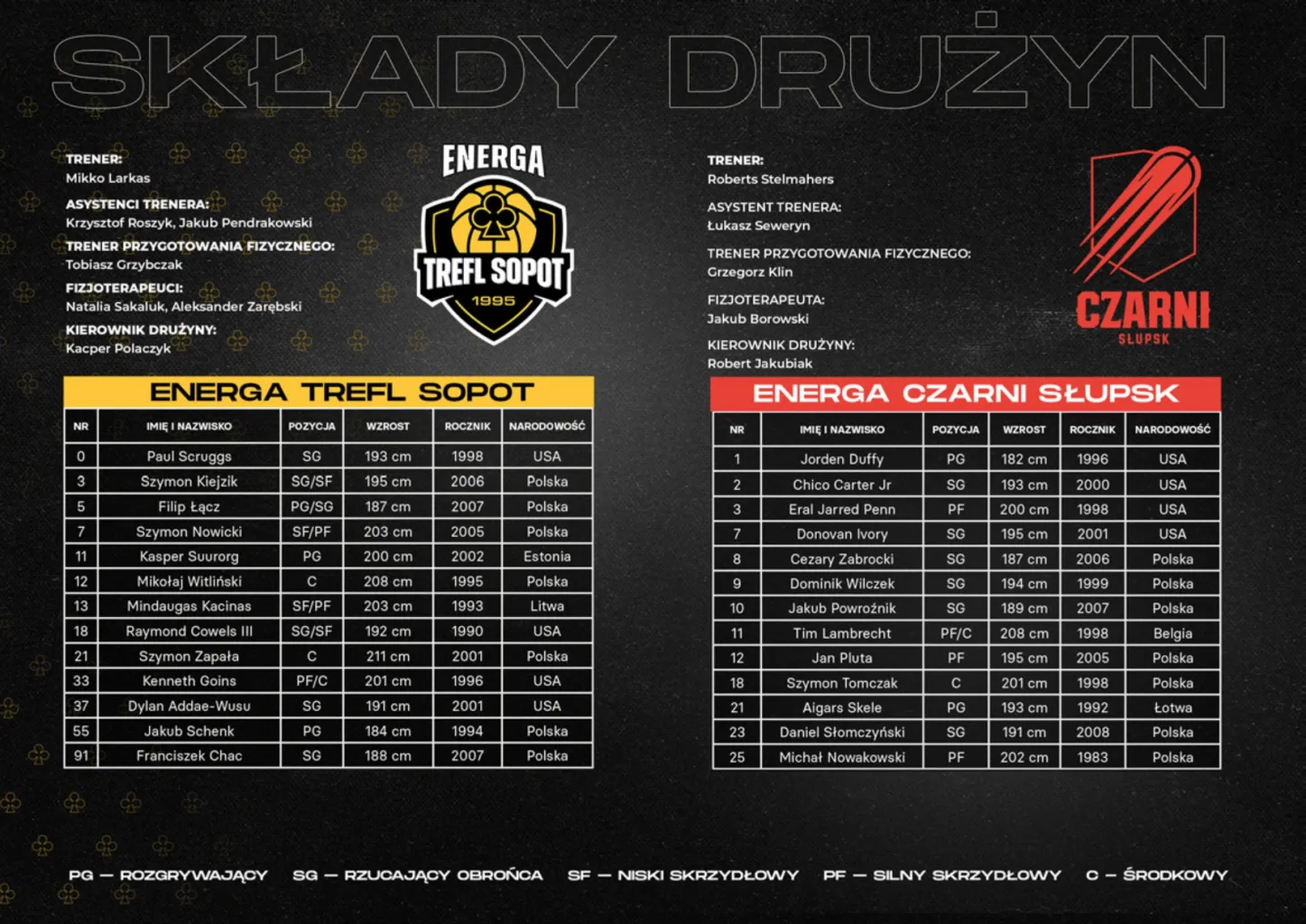 SKŁADY DRUŻYN

TRENER:
Mikko Larkas

ASYSTENCI TRENERA:
Krzysztof Roszyk, Jakub Pendrakowski

TRENER PRZYGOTOWANIA FIZYCZNEGO:
Tobiasz Grzybczak

FIZJOTERAPEUCI:
Natalia Sakaluk, Aleksander Zarębski

KIEROWNIK DRUŻYNY:
Kacper Polaczyk

ENERGA
TREFL SOPOT
1995

ENERGA TREFL SOPOT

| NR | IMIĘ I NAZWISKO | POZYCJA | WZROST | ROCZNIK | NARODOWOŚĆ |
|---|---|---|---|---|---|
| 0 | Paul Scruggs | SG | 193 cm | 1998 | USA |
| 3 | Szymon Kiejzik | SG/SF | 195 cm | 2006 | Polska |
| 5 | Filip Łącz | PG/SG | 187 cm | 2007 | Polska |
| 7 | Szymon Nowicki | SF/PF | 203 cm | 2005 | Polska |
| 11 | Kasper Suurorg | PG | 200 cm | 2002 | Estonia |
| 12 | Mikołaj Witliński | C | 208 cm | 1995 | Polska |
| 13 | Mindaugas Kacinas | SF/PF | 203 cm | 1993 | Litwa |
| 18 | Raymond Cowels III | SG/SF | 192 cm | 1990 | USA |
| 21 | Szymon Zapała | C | 211 cm | 2001 | Polska |
| 33 | Kenneth Goins | PF/C | 201 cm | 1996 | USA |
| 37 | Dylan Addae-Wusu | SG | 191 cm | 2001 | USA |
| 55 | Jakub Schenk | PG | 184 cm | 1994 | Polska |
| 91 | Franciszek Chac | SG | 188 cm | 2007 | Polska |

TRENER:
Roberts Stelmahers

ASYSTENT TRENERA:
Łukasz Seweryn

TRENER PRZYGOTOWANIA FIZYCZNEGO:
Grzegorz Klin

FIZJOTERAPEUTA:
Jakub Borowski

KIEROWNIK DRUŻYNY:
Robert Jakubiak

CZARNI
SŁUPSK

ENERGA CZARNI SŁUPSK

| NR | IMIĘ I NAZWISKO | POZYCJA | WZROST | ROCZNIK | NARODOWOŚĆ |
|---|---|---|---|---|---|
| 1 | Jorden Duffy | PG | 182 cm | 1996 | USA |
| 2 | Chico Carter Jr | SG | 193 cm | 2000 | USA |
| 3 | Eral Jarred Penn | PF | 200 cm | 1998 | USA |
| 7 | Donovan Ivory | SG | 195 cm | 2001 | USA |
| 8 | Cezary Zabrocki | SG | 187 cm | 2006 | Polska |
| 9 | Dominik Wilczek | SG | 194 cm | 1999 | Polska |
| 10 | Jakub Powroźnik | SG | 189 cm | 2007 | Polska |
| 11 | Tim Lambrecht | PF/C | 208 cm | 1998 | Belgia |
| 12 | Jan Pluta | PF | 195 cm | 2005 | Polska |
| 18 | Szymon Tomczak | C | 201 cm | 1998 | Polska |
| 21 | Aigars Skele | PG | 193 cm | 1992 | Łotwa |
| 23 | Daniel Słomczyński | SG | 191 cm | 2008 | Polska |
| 25 | Michał Nowakowski | PF | 202 cm | 1983 | Polska |

PG — ROZGRYWAJĄCY SG — RZUCAJĄCY OBROŃCA SF — NISKI SKRZYDŁOWY PF — SILNY SKRZYDŁOWY C – ŚRODKOWY